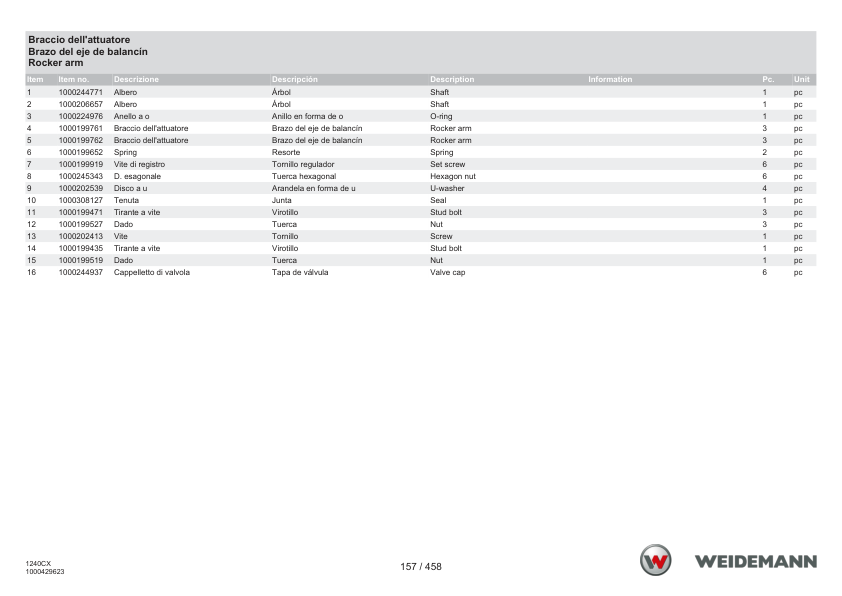 Braccio dell'attuatore
Brazo del eje de balancín
Rocker arm

| Item | Item no. | Descrizione | Descripción | Description | Information | Pc. | Unit |
|---|---|---|---|---|---|---|---|
| 1 | 1000244771 | Albero | Árbol | Shaft | | 1 | pc |
| 2 | 1000206657 | Albero | Árbol | Shaft | | 1 | pc |
| 3 | 1000224976 | Anello a o | Anillo en forma de o | O-ring | | 1 | pc |
| 4 | 1000199761 | Braccio dell'attuatore | Brazo del eje de balancín | Rocker arm | | 3 | pc |
| 5 | 1000199762 | Braccio dell'attuatore | Brazo del eje de balancín | Rocker arm | | 3 | pc |
| 6 | 1000199652 | Spring | Resorte | Spring | | 2 | pc |
| 7 | 1000199919 | Vite di registro | Tornillo regulador | Set screw | | 6 | pc |
| 8 | 1000245343 | D. esagonale | Tuerca hexagonal | Hexagon nut | | 6 | pc |
| 9 | 1000202539 | Disco a u | Arandela en forma de u | U-washer | | 4 | pc |
| 10 | 1000308127 | Tenuta | Junta | Seal | | 1 | pc |
| 11 | 1000199471 | Tirante a vite | Virotillo | Stud bolt | | 3 | pc |
| 12 | 1000199527 | Dado | Tuerca | Nut | | 3 | pc |
| 13 | 1000202413 | Vite | Tornillo | Screw | | 1 | pc |
| 14 | 1000199435 | Tirante a vite | Virotillo | Stud bolt | | 1 | pc |
| 15 | 1000199519 | Dado | Tuerca | Nut | | 1 | pc |
| 16 | 1000244937 | Cappelletto di valvola | Tapa de válvula | Valve cap | | 6 | pc |

1240CX
1000429623

157 / 458

WEIDEMANN